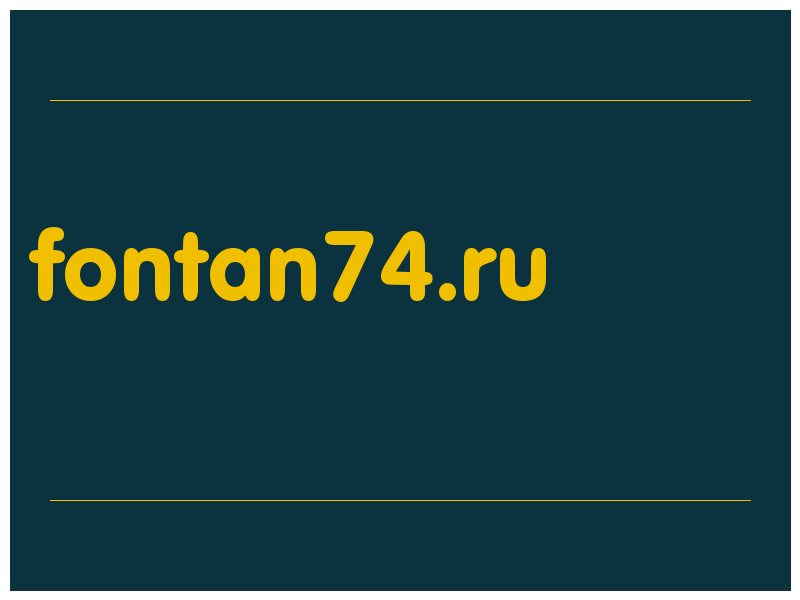 fontan74.ru